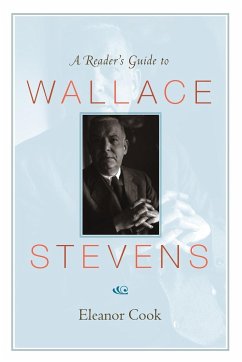 A Reader's Guide to

WALLACE

STEVENS

Eleanor Cook